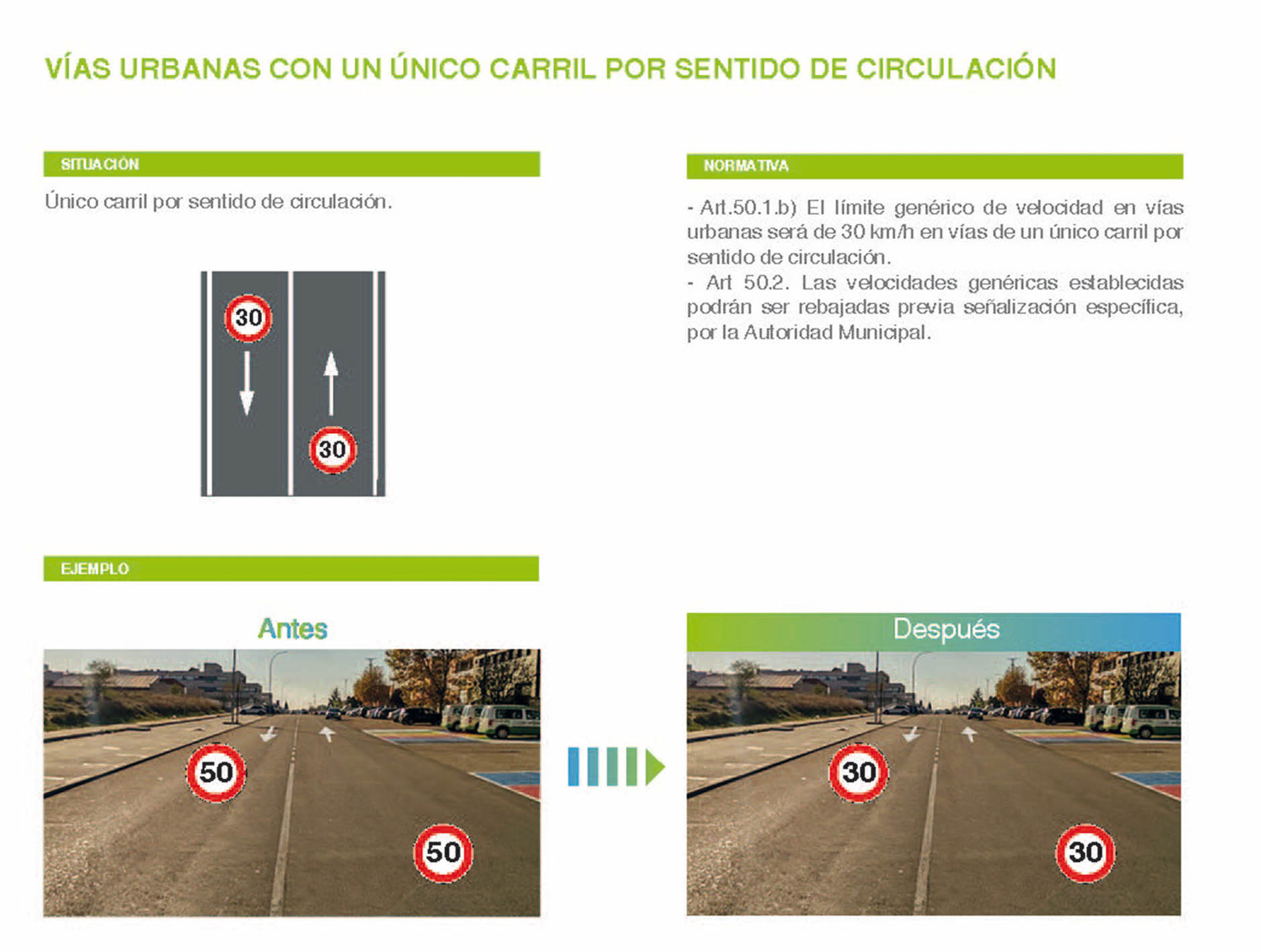 VÍAS URBANAS CON UN ÚNICO CARRIL POR SENTIDO DE CIRCULACIÓN

SITUACIÓN

Único carril por sentido de circulación.

30

30

NORMATIVA

- Art.50.1.b) El límite genérico de velocidad en vías urbanas será de 30 km/h en vías de un único carril por sentido de circulación.
- Art 50.2. Las velocidades genéricas establecidas podrán ser rebajadas previa señalización específica, por la Autoridad Municipal.

EJEMPLO

Antes

50

50

Después

30

30